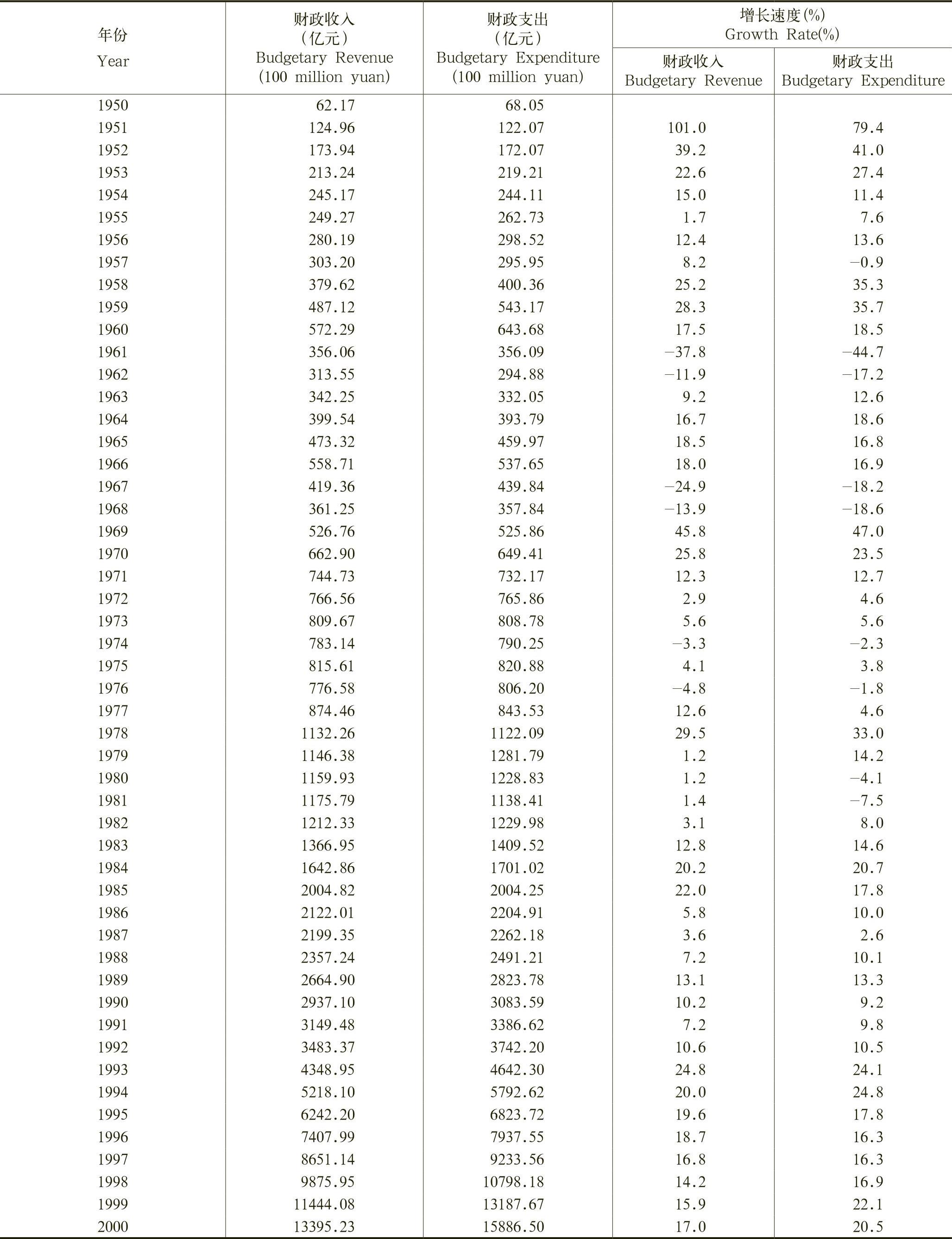 | 年份 Year | 财政收入 (亿元) Budgetary Revenue (100 million yuan) | 财政支出 (亿元) Budgetary Expenditure (100 million yuan) | 增长速度(%) Growth Rate(%) 财政收入 Budgetary Revenue | 增长速度(%) Growth Rate(%) 财政支出 Budgetary Expenditure |
|---|---|---|---|---|
| 1950 | 62.17 | 68.05 | | |
| 1951 | 124.96 | 122.07 | 101.0 | 79.4 |
| 1952 | 173.94 | 172.07 | 39.2 | 41.0 |
| 1953 | 213.24 | 219.21 | 22.6 | 27.4 |
| 1954 | 245.17 | 244.11 | 15.0 | 11.4 |
| 1955 | 249.27 | 262.73 | 1.7 | 7.6 |
| 1956 | 280.19 | 298.52 | 12.4 | 13.6 |
| 1957 | 303.20 | 295.95 | 8.2 | −0.9 |
| 1958 | 379.62 | 400.36 | 25.2 | 35.3 |
| 1959 | 487.12 | 543.17 | 28.3 | 35.7 |
| 1960 | 572.29 | 643.68 | 17.5 | 18.5 |
| 1961 | 356.06 | 356.09 | −37.8 | −44.7 |
| 1962 | 313.55 | 294.88 | −11.9 | −17.2 |
| 1963 | 342.25 | 332.05 | 9.2 | 12.6 |
| 1964 | 399.54 | 393.79 | 16.7 | 18.6 |
| 1965 | 473.32 | 459.97 | 18.5 | 16.8 |
| 1966 | 558.71 | 537.65 | 18.0 | 16.9 |
| 1967 | 419.36 | 439.84 | −24.9 | −18.2 |
| 1968 | 361.25 | 357.84 | −13.9 | −18.6 |
| 1969 | 526.76 | 525.86 | 45.8 | 47.0 |
| 1970 | 662.90 | 649.41 | 25.8 | 23.5 |
| 1971 | 744.73 | 732.17 | 12.3 | 12.7 |
| 1972 | 766.56 | 765.86 | 2.9 | 4.6 |
| 1973 | 809.67 | 808.78 | 5.6 | 5.6 |
| 1974 | 783.14 | 790.25 | −3.3 | −2.3 |
| 1975 | 815.61 | 820.88 | 4.1 | 3.8 |
| 1976 | 776.58 | 806.20 | −4.8 | −1.8 |
| 1977 | 874.46 | 843.53 | 12.6 | 4.6 |
| 1978 | 1132.26 | 1122.09 | 29.5 | 33.0 |
| 1979 | 1146.38 | 1281.79 | 1.2 | 14.2 |
| 1980 | 1159.93 | 1228.83 | 1.2 | −4.1 |
| 1981 | 1175.79 | 1138.41 | 1.4 | −7.5 |
| 1982 | 1212.33 | 1229.98 | 3.1 | 8.0 |
| 1983 | 1366.95 | 1409.52 | 12.8 | 14.6 |
| 1984 | 1642.86 | 1701.02 | 20.2 | 20.7 |
| 1985 | 2004.82 | 2004.25 | 22.0 | 17.8 |
| 1986 | 2122.01 | 2204.91 | 5.8 | 10.0 |
| 1987 | 2199.35 | 2262.18 | 3.6 | 2.6 |
| 1988 | 2357.24 | 2491.21 | 7.2 | 10.1 |
| 1989 | 2664.90 | 2823.78 | 13.1 | 13.3 |
| 1990 | 2937.10 | 3083.59 | 10.2 | 9.2 |
| 1991 | 3149.48 | 3386.62 | 7.2 | 9.8 |
| 1992 | 3483.37 | 3742.20 | 10.6 | 10.5 |
| 1993 | 4348.95 | 4642.30 | 24.8 | 24.1 |
| 1994 | 5218.10 | 5792.62 | 20.0 | 24.8 |
| 1995 | 6242.20 | 6823.72 | 19.6 | 17.8 |
| 1996 | 7407.99 | 7937.55 | 18.7 | 16.3 |
| 1997 | 8651.14 | 9233.56 | 16.8 | 16.3 |
| 1998 | 9875.95 | 10798.18 | 14.2 | 16.9 |
| 1999 | 11444.08 | 13187.67 | 15.9 | 22.1 |
| 2000 | 13395.23 | 15886.50 | 17.0 | 20.5 |